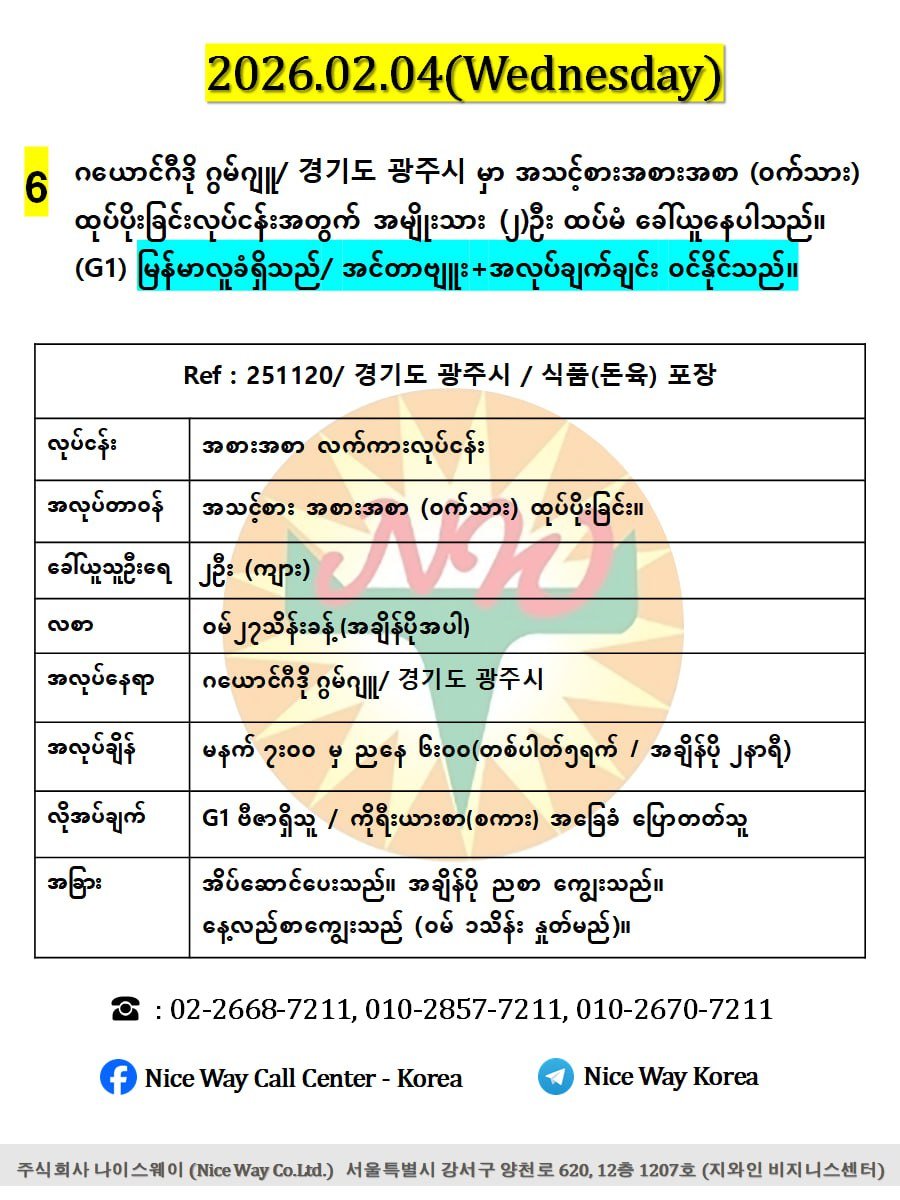 2026.02.04(Wednesday)

6

ဂယောင်ဂီဒို ဂွမ်ဂျူ/ 경기도 광주시 မှာ အသင့်စားအစားအစာ (ဝက်သား) ထုပ်ပိုးခြင်းလုပ်ငန်းအတွက် အမျိုးသား (၂)ဦး ထပ်မံ ခေါ်ယူနေပါသည်။ (G1) မြန်မာလူခံရှိသည်/ အင်တာဗျူး+အလုပ်ချက်ချင်း ဝင်နိုင်သည်။

| Ref : 251120/ 경기도 광주시 / 식품(돈육) 포장 | |
|---|---|
| လုပ်ငန်း | အစားအစာ လက်ကားလုပ်ငန်း |
| အလုပ်တာဝန် | အသင့်စား အစားအစာ (ဝက်သား) ထုပ်ပိုးခြင်း။ |
| ခေါ်ယူသူဦးရေ | ၂ဦး (ကျား) |
| လစာ | ဝမ်၂၇သိန်းခန့်(အချိန်ပိုအပါ) |
| အလုပ်နေရာ | ဂယောင်ဂီဒို ဂွမ်ဂျူ/ 경기도 광주시 |
| အလုပ်ချိန် | မနက် ၇း၀၀ မှ ညနေ ၆း၀၀(တစ်ပါတ်၅ရက် / အချိန်ပို ၂နာရီ) |
| လိုအပ်ချက် | G1 ဗီဇာရှိသူ / ကိုရီးယားစာ(စကား) အခြေခံ ပြောတတ်သူ |
| အခြား | အိပ်ဆောင်ပေးသည်။ အချိန်ပို ညစာ ကျွေးသည်။ နေ့လည်စာကျွေးသည် (ဝမ် ၁သိန်း နှုတ်မည်)။ |

☎ : 02-2668-7211, 010-2857-7211, 010-2670-7211

Nice Way Call Center - Korea

Nice Way Korea

주식회사 나이스웨이 (Nice Way Co.Ltd.) 서울특별시 강서구 양천로 620, 12층 1207호 (지와인 비지니스센터)